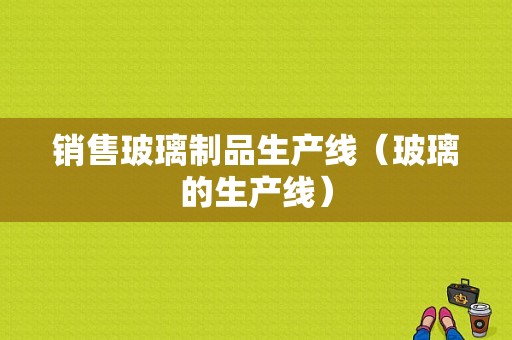 销售玻璃制品生产线（玻璃的生产线）